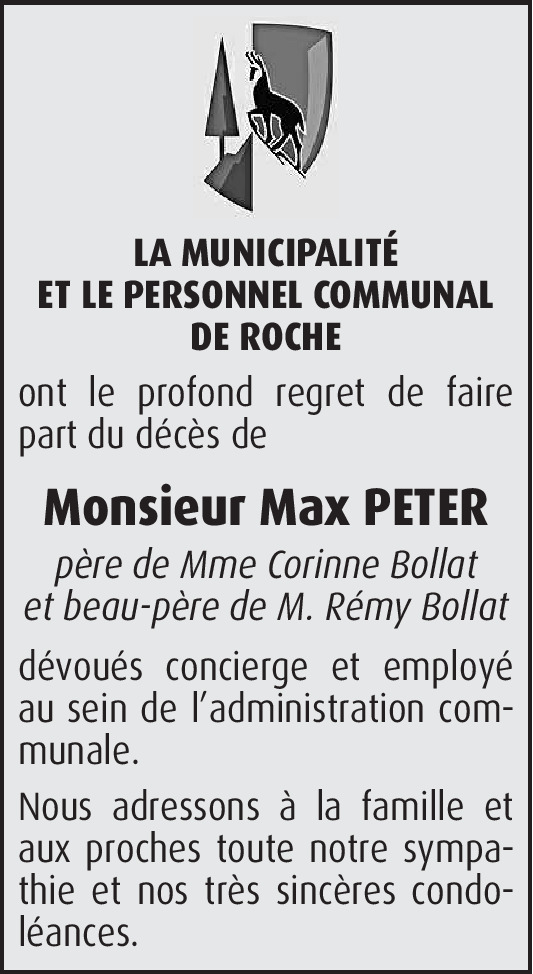 LA MUNICIPALITÉ
ET LE PERSONNEL COMMUNAL
DE ROCHE

ont le profond regret de faire part du décès de

Monsieur Max PETER

père de Mme Corinne Bollat
et beau-père de M. Rémy Bollat

dévoués concierge et employé au sein de l'administration communale.

Nous adressons à la famille et aux proches toute notre sympathie et nos très sincères condoléances.